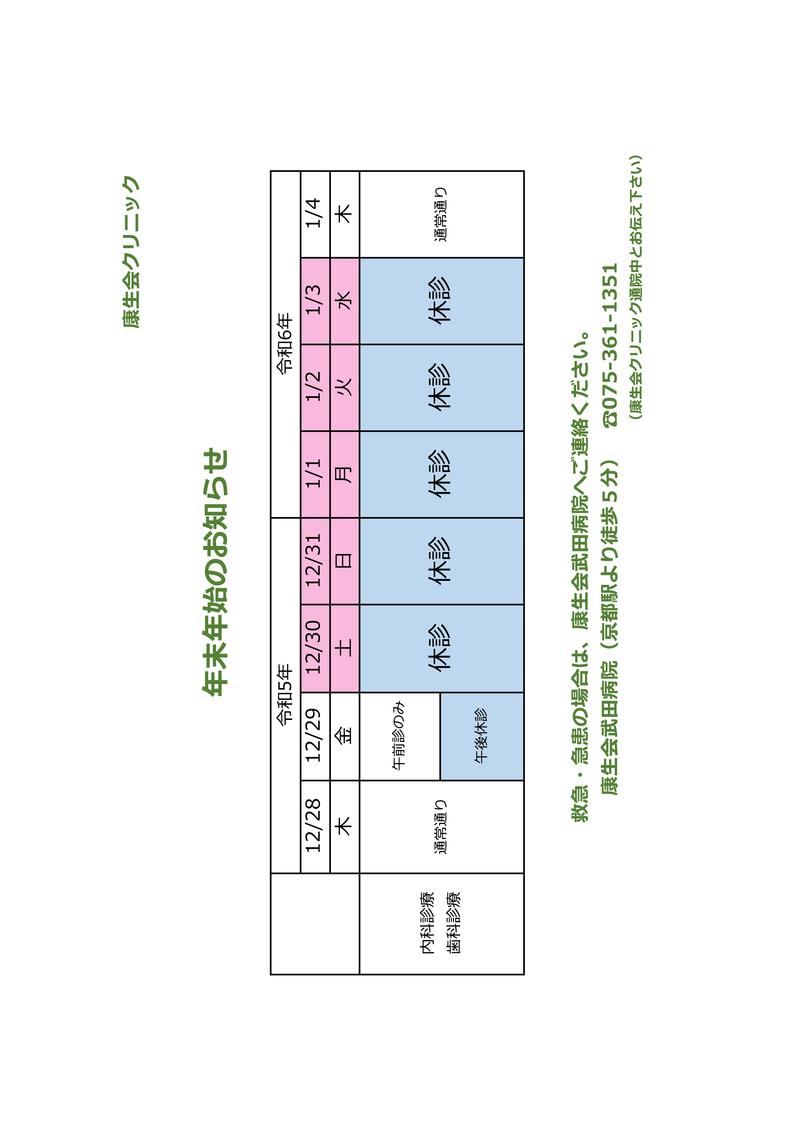 康生会クリニック

年末年始のお知らせ

| | 令和5年 | | | | 令和6年 | | | |
|---|---|---|---|---|---|---|---|---|
| | 12/28 | 12/29 | 12/30 | 12/31 | 1/1 | 1/2 | 1/3 | 1/4 |
| | 木 | 金 | 土 | 日 | 月 | 火 | 水 | 木 |
| 内科診療 歯科診療 | 通常通り | 午前診のみ 午後休診 | 休診 | 休診 | 休診 | 休診 | 休診 | 通常通り |

救急・急患の場合は、康生会武田病院へご連絡ください。
康生会武田病院（京都駅より徒歩５分） ☎075-361-1351
（康生会クリニック通院中とお伝え下さい）